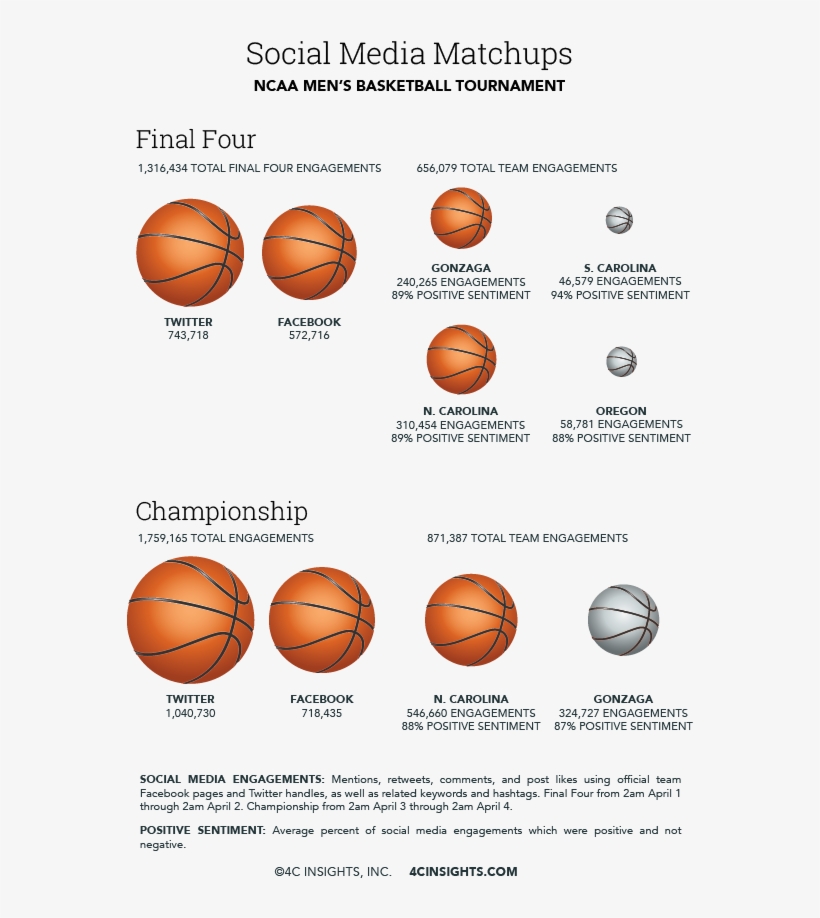 Social Media Matchups
NCAA MEN'S BASKETBALL TOURNAMENT

Final Four
1,316,434 TOTAL FINAL FOUR ENGAGEMENTS

TWITTER
743,718

FACEBOOK
572,716

656,079 TOTAL TEAM ENGAGEMENTS

GONZAGA
240,265 ENGAGEMENTS
89% POSITIVE SENTIMENT

S. CAROLINA
46,579 ENGAGEMENTS
94% POSITIVE SENTIMENT

N. CAROLINA
310,454 ENGAGEMENTS
89% POSITIVE SENTIMENT

OREGON
58,781 ENGAGEMENTS
88% POSITIVE SENTIMENT

Championship
1,759,165 TOTAL ENGAGEMENTS

TWITTER
1,040,730

FACEBOOK
718,435

871,387 TOTAL TEAM ENGAGEMENTS

N. CAROLINA
546,660 ENGAGEMENTS
88% POSITIVE SENTIMENT

GONZAGA
324,727 ENGAGEMENTS
87% POSITIVE SENTIMENT

SOCIAL MEDIA ENGAGEMENTS: Mentions, retweets, comments, and post likes using official team Facebook pages and Twitter handles, as well as related keywords and hashtags. Final Four from 2am April 1 through 2am April 2. Championship from 2am April 3 through 2am April 4.

POSITIVE SENTIMENT: Average percent of social media engagements which were positive and not negative.

©4C INSIGHTS, INC. 4CINSIGHTS.COM